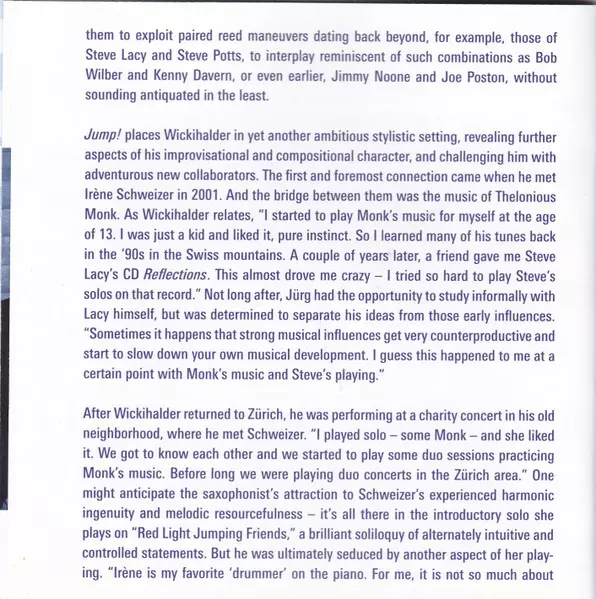 them to exploit paired reed maneuvers dating back beyond, for example, those of Steve Lacy and Steve Potts, to interplay reminiscent of such combinations as Bob Wilber and Kenny Davern, or even earlier, Jimmy Noone and Joe Poston, without sounding antiquated in the least.

Jump! places Wickihalder in yet another ambitious stylistic setting, revealing further aspects of his improvisational and compositional character, and challenging him with adventurous new collaborators. The first and foremost connection came when he met Irène Schweizer in 2001. And the bridge between them was the music of Thelonious Monk. As Wickihalder relates, "I started to play Monk's music for myself at the age of 13. I was just a kid and liked it, pure instinct. So I learned many of his tunes back in the '90s in the Swiss mountains. A couple of years later, a friend gave me Steve Lacy's CD Reflections. This almost drove me crazy – I tried so hard to play Steve's solos on that record." Not long after, Jürg had the opportunity to study informally with Lacy himself, but was determined to separate his ideas from those early influences. "Sometimes it happens that strong musical influences get very counterproductive and start to slow down your own musical development. I guess this happened to me at a certain point with Monk's music and Steve's playing."

After Wickihalder returned to Zürich, he was performing at a charity concert in his old neighborhood, where he met Schweizer. "I played solo – some Monk – and she liked it. We got to know each other and we started to play some duo sessions practicing Monk's music. Before long we were playing duo concerts in the Zürich area." One might anticipate the saxophonist's attraction to Schweizer's experienced harmonic ingenuity and melodic resourcefulness – it's all there in the introductory solo she plays on "Red Light Jumping Friends," a brilliant soliloquy of alternately intuitive and controlled statements. But he was ultimately seduced by another aspect of her playing. "Irène is my favorite 'drummer' on the piano. For me, it is not so much about